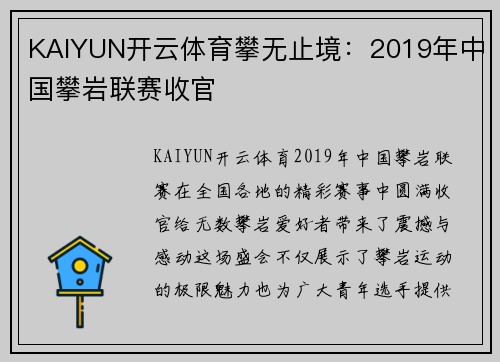 KAIYUN开云体育攀无止境：2019年中国攀岩联赛收官

KAIYUN开云体育2019年中国攀岩联赛在全国各地的精彩赛事中圆满收官给无数攀岩爱好者带来了震撼与感动这场盛会不仅展示了攀岩运动的极限魅力也为广大青年选手提供